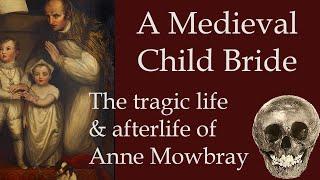 A Medieval Child Bride

The tragic life & afterlife of Anne Mowbray